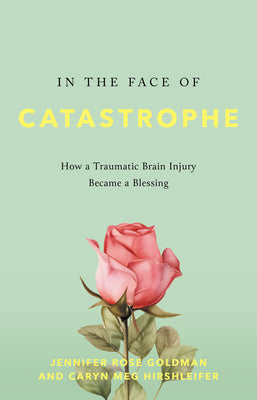 IN THE FACE OF

CATASTROPHE

How a Traumatic Brain Injury Became a Blessing

JENNIFER ROSE GOLDMAN AND CARYN MEG HIRSHLEIFER